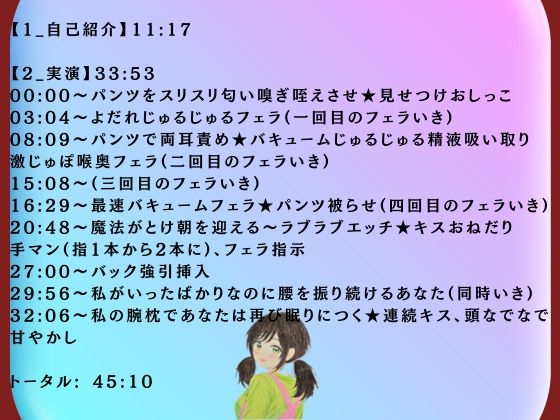 【1_自己紹介】11:17

【2_実演】33:53
00:00～パンツをスリスリ匂い嗅ぎ咥えさせ★見せつけおしっこ
03:04～よだれじゅるじゅるフェラ(一回目のフェラいき)
08:09～パンツで両耳責め★バキュームじゅるじゅる精液吸い取り
激じゅぽ喉奥フェラ(二回目のフェラいき)
15:08～(三回目のフェラいき)
16:29～最速バキュームフェラ★パンツ被らせ(四回目のフェラいき)
20:48～魔法がとけ朝を迎える～ラブラブエッチ★キスおねだり
手マン(指1本から2本に)、フェラ指示
27:00～バック強引挿入
29:56～私がいったばかりなのに腰を振り続けるあなた(同時いき)
32:06～私の腕枕であなたは再び眠りにつく★連続キス、頭なでなで
甘やかし

トータル: 45:10